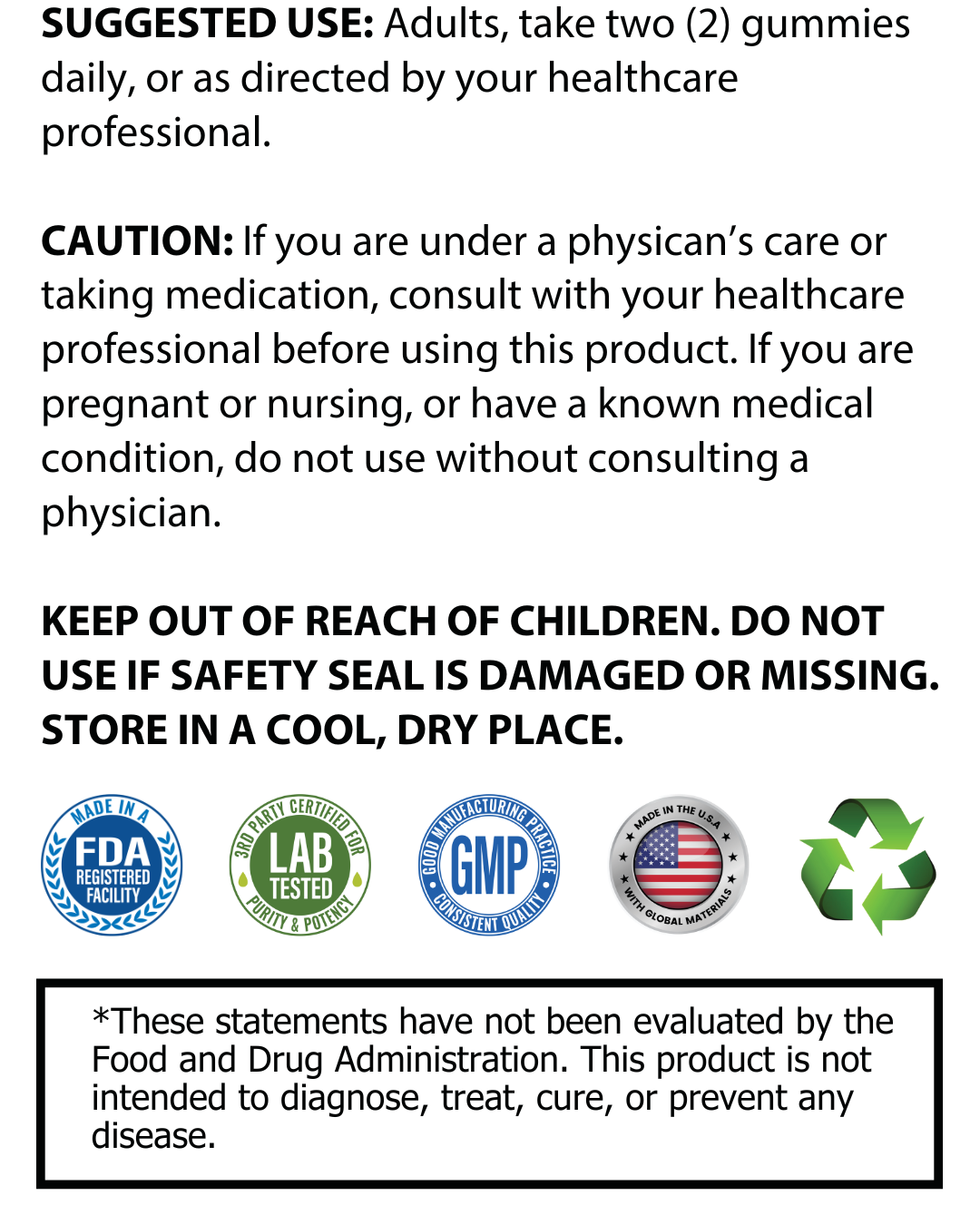 SUGGESTED USE: Adults, take two (2) gummies daily, or as directed by your healthcare professional.

CAUTION: If you are under a physican's care or taking medication, consult with your healthcare professional before using this product. If you are pregnant or nursing, or have a known medical condition, do not use without consulting a physician.

KEEP OUT OF REACH OF CHILDREN. DO NOT USE IF SAFETY SEAL IS DAMAGED OR MISSING. STORE IN A COOL, DRY PLACE.

MADE IN A
FDA
REGISTERED
FACILITY

3RD PARTY CERTIFIED FOR
LAB
TESTED
PURITY & POTENCY

GOOD MANUFACTURING PRACTICE
GMP
CONSISTENT QUALITY

MADE IN THE U.S.A
WITH GLOBAL MATERIALS

*These statements have not been evaluated by the Food and Drug Administration. This product is not intended to diagnose, treat, cure, or prevent any disease.